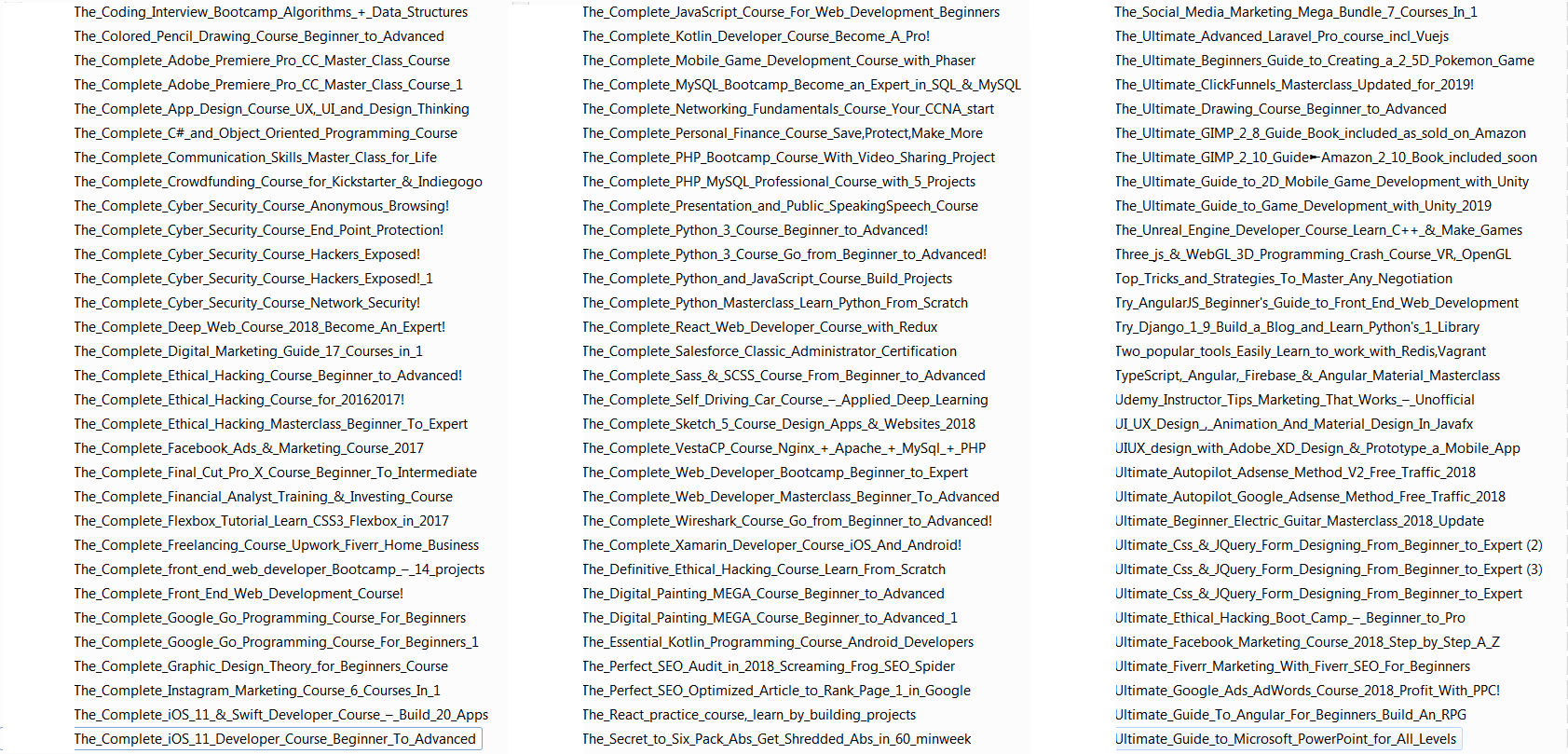 The_Coding_Interview_Bootcamp_Algorithms_+_Data_Structures
The_Colored_Pencil_Drawing_Course_Beginner_to_Advanced
The_Complete_Adobe_Premiere_Pro_CC_Master_Class_Course
The_Complete_Adobe_Premiere_Pro_CC_Master_Class_Course_1
The_Complete_App_Design_Course_UX,_UI_and_Design_Thinking
The_Complete_C#_and_Object_Oriented_Programming_Course
The_Complete_Communication_Skills_Master_Class_for_Life
The_Complete_Crowdfunding_Course_for_Kickstarter_&_Indiegogo
The_Complete_Cyber_Security_Course_Anonymous_Browsing!
The_Complete_Cyber_Security_Course_End_Point_Protection!
The_Complete_Cyber_Security_Course_Hackers_Exposed!
The_Complete_Cyber_Security_Course_Hackers_Exposed!_1
The_Complete_Cyber_Security_Course_Network_Security!
The_Complete_Deep_Web_Course_2018_Become_An_Expert!
The_Complete_Digital_Marketing_Guide_17_Courses_in_1
The_Complete_Ethical_Hacking_Course_Beginner_to_Advanced!
The_Complete_Ethical_Hacking_Course_for_20162017!
The_Complete_Ethical_Hacking_Masterclass_Beginner_To_Expert
The_Complete_Facebook_Ads_&_Marketing_Course_2017
The_Complete_Final_Cut_Pro_X_Course_Beginner_To_Intermediate
The_Complete_Financial_Analyst_Training_&_Investing_Course
The_Complete_Flexbox_Tutorial_Learn_CSS3_Flexbox_in_2017
The_Complete_Freelancing_Course_Upwork_Fiverr_Home_Business
The_Complete_front_end_web_developer_Bootcamp_–_14_projects
The_Complete_Front_End_Web_Development_Course!
The_Complete_Google_Go_Programming_Course_For_Beginners
The_Complete_Google_Go_Programming_Course_For_Beginners_1
The_Complete_Graphic_Design_Theory_for_Beginners_Course
The_Complete_Instagram_Marketing_Course_6_Courses_In_1
The_Complete_iOS_11_&_Swift_Developer_Course_–_Build_20_Apps
The_Complete_iOS_11_Developer_Course_Beginner_To_Advanced

The_Complete_JavaScript_Course_For_Web_Development_Beginners
The_Complete_Kotlin_Developer_Course_Become_A_Pro!
The_Complete_Mobile_Game_Development_Course_with_Phaser
The_Complete_MySQL_Bootcamp_Become_an_Expert_in_SQL_&_MySQL
The_Complete_Networking_Fundamentals_Course_Your_CCNA_start
The_Complete_Personal_Finance_Course_Save,Protect,Make_More
The_Complete_PHP_Bootcamp_Course_With_Video_Sharing_Project
The_Complete_PHP_MySQL_Professional_Course_with_5_Projects
The_Complete_Presentation_and_Public_SpeakingSpeech_Course
The_Complete_Python_3_Course_Beginner_to_Advanced!
The_Complete_Python_3_Course_Go_from_Beginner_to_Advanced!
The_Complete_Python_and_JavaScript_Course_Build_Projects
The_Complete_Python_Masterclass_Learn_Python_From_Scratch
The_Complete_React_Web_Developer_Course_with_Redux
The_Complete_Salesforce_Classic_Administrator_Certification
The_Complete_Sass_&_SCSS_Course_From_Beginner_to_Advanced
The_Complete_Self_Driving_Car_Course_–_Applied_Deep_Learning
The_Complete_Sketch_5_Course_Design_Apps_&_Websites_2018
The_Complete_VestaCP_Course_Nginx_+_Apache_+_MySql_+_PHP
The_Complete_Web_Developer_Bootcamp_Beginner_to_Expert
The_Complete_Web_Developer_Masterclass_Beginner_To_Advanced
The_Complete_Wireshark_Course_Go_from_Beginner_to_Advanced!
The_Complete_Xamarin_Developer_Course_iOS_And_Android!
The_Definitive_Ethical_Hacking_Course_Learn_From_Scratch
The_Digital_Painting_MEGA_Course_Beginner_to_Advanced
The_Digital_Painting_MEGA_Course_Beginner_to_Advanced_1
The_Essential_Kotlin_Programming_Course_Android_Developers
The_Perfect_SEO_Audit_in_2018_Screaming_Frog_SEO_Spider
The_Perfect_SEO_Optimized_Article_to_Rank_Page_1_in_Google
The_React_practice_course,_learn_by_building_projects
The_Secret_to_Six_Pack_Abs_Get_Shredded_Abs_in_60_minweek

The_Social_Media_Marketing_Mega_Bundle_7_Courses_In_1
The_Ultimate_Advanced_Laravel_Pro_course_incl_Vuejs
The_Ultimate_Beginners_Guide_to_Creating_a_2_5D_Pokemon_Game
The_Ultimate_ClickFunnels_Masterclass_Updated_for_2019!
The_Ultimate_Drawing_Course_Beginner_to_Advanced
The_Ultimate_GIMP_2_8_Guide_Book_included_as_sold_on_Amazon
The_Ultimate_GIMP_2_10_Guide►Amazon_2_10_Book_included_soon
The_Ultimate_Guide_to_2D_Mobile_Game_Development_with_Unity
The_Ultimate_Guide_to_Game_Development_with_Unity_2019
The_Unreal_Engine_Developer_Course_Learn_C++_&_Make_Games
Three_js_&_WebGL_3D_Programming_Crash_Course_VR,_OpenGL
Top_Tricks_and_Strategies_To_Master_Any_Negotiation
Try_AngularJS_Beginner's_Guide_to_Front_End_Web_Development
Try_Django_1_9_Build_a_Blog_and_Learn_Python's_1_Library
Two_popular_tools_Easily_Learn_to_work_with_Redis,Vagrant
TypeScript,_Angular,_Firebase_&_Angular_Material_Masterclass
Udemy_Instructor_Tips_Marketing_That_Works_–_Unofficial
UI_UX_Design_,_Animation_And_Material_Design_In_Javafx
UIUX_design_with_Adobe_XD_Design_&_Prototype_a_Mobile_App
Ultimate_Autopilot_Adsense_Method_V2_Free_Traffic_2018
Ultimate_Autopilot_Google_Adsense_Method_Free_Traffic_2018
Ultimate_Beginner_Electric_Guitar_Masterclass_2018_Update
Ultimate_Css_&_JQuery_Form_Designing_From_Beginner_to_Expert (2)
Ultimate_Css_&_JQuery_Form_Designing_From_Beginner_to_Expert (3)
Ultimate_Css_&_JQuery_Form_Designing_From_Beginner_to_Expert
Ultimate_Ethical_Hacking_Boot_Camp_–_Beginner_to_Pro
Ultimate_Facebook_Marketing_Course_2018_Step_by_Step_A_Z
Ultimate_Fiverr_Marketing_With_Fiverr_SEO_For_Beginners
Ultimate_Google_Ads_AdWords_Course_2018_Profit_With_PPC!
Ultimate_Guide_To_Angular_For_Beginners_Build_An_RPG
Ultimate_Guide_to_Microsoft_PowerPoint_for_All_Levels